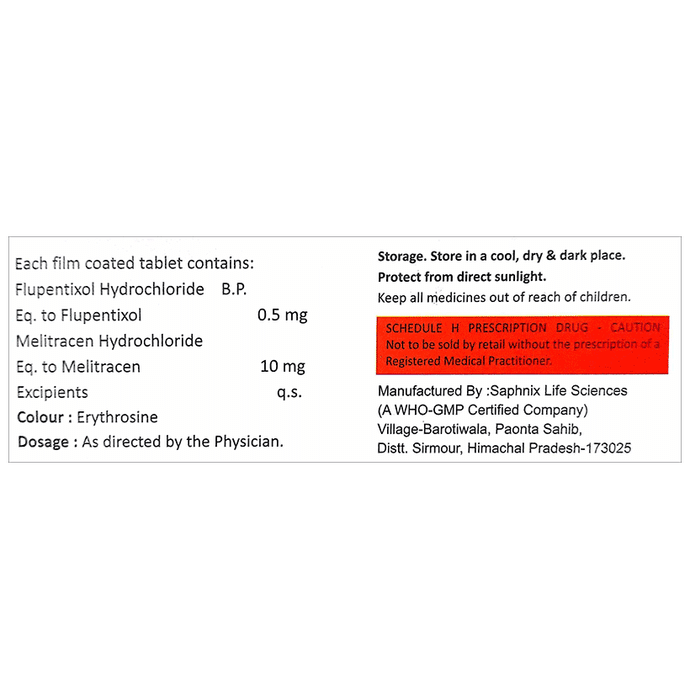 Each film coated tablet contains:
Flupentixol Hydrochloride B.P.
Eq. to Flupentixol 0.5 mg
Melitracen Hydrochloride
Eq. to Melitracen 10 mg
Excipients q.s.
Colour : Erythrosine
Dosage : As directed by the Physician.

Storage. Store in a cool, dry & dark place.
Protect from direct sunlight.
Keep all medicines out of reach of children.

SCHEDULE H PRESCRIPTION DRUG - CAUTION
Not to be sold by retail without the prescription of a Registered Medical Practitioner.

Manufactured By :Saphnix Life Sciences
(A WHO-GMP Certified Company)
Village-Barotiwala, Paonta Sahib,
Distt. Sirmour, Himachal Pradesh-173025